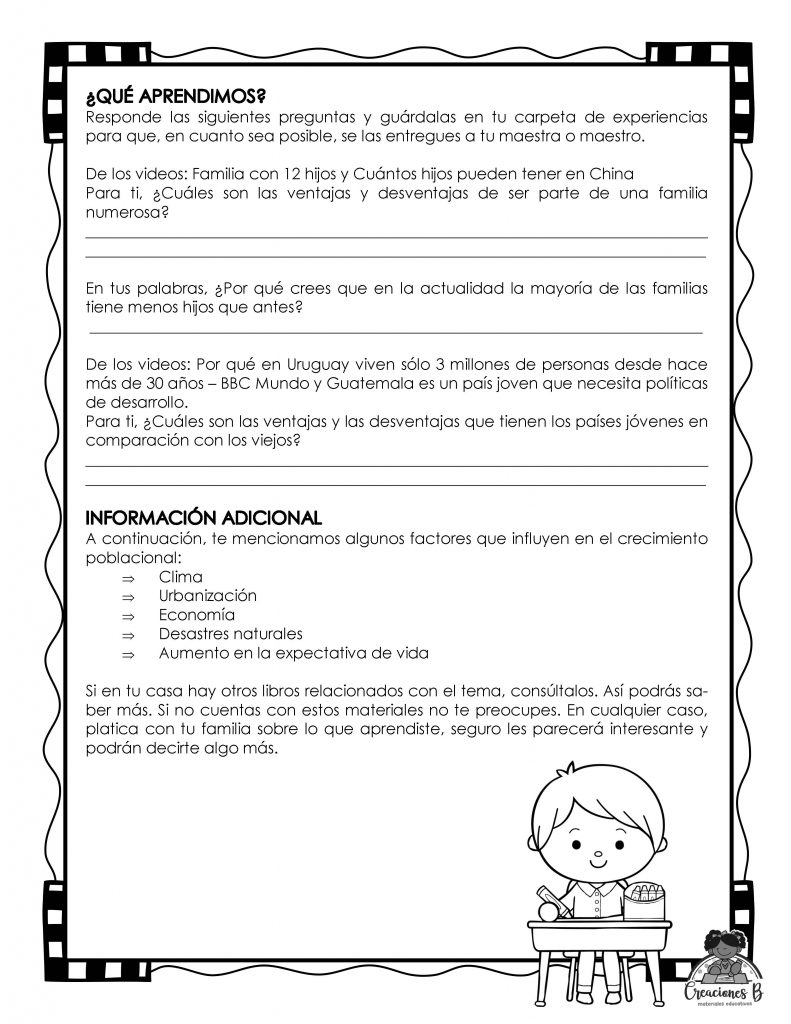 ¿QUÉ APRENDIMOS?
Responde las siguientes preguntas y guárdalas en tu carpeta de experiencias para que, en cuanto sea posible, se las entregues a tu maestra o maestro.

De los videos: Familia con 12 hijos y Cuántos hijos pueden tener en China
Para ti, ¿Cuáles son las ventajas y desventajas de ser parte de una familia numerosa?

____

____

En tus palabras, ¿Por qué crees que en la actualidad la mayoría de las familias tiene menos hijos que antes?

____

De los videos: Por qué en Uruguay viven sólo 3 millones de personas desde hace más de 30 años – BBC Mundo y Guatemala es un país joven que necesita políticas de desarrollo.
Para ti, ¿Cuáles son las ventajas y las desventajas que tienen los países jóvenes en comparación con los viejos?

____

____

INFORMACIÓN ADICIONAL
A continuación, te mencionamos algunos factores que influyen en el crecimiento poblacional:
⇒ Clima
⇒ Urbanización
⇒ Economía
⇒ Desastres naturales
⇒ Aumento en la expectativa de vida

Si en tu casa hay otros libros relacionados con el tema, consúltalos. Así podrás saber más. Si no cuentas con estos materiales no te preocupes. En cualquier caso, platica con tu familia sobre lo que aprendiste, seguro les parecerá interesante y podrán decirte algo más.

Creaciones B
materiales educativos